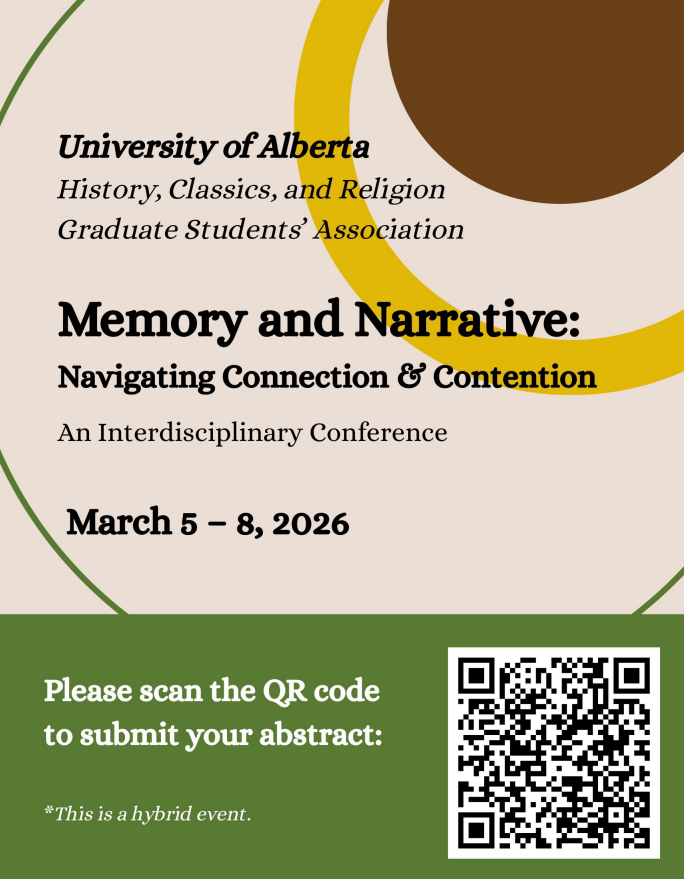 University of Alberta
History, Classics, and Religion
Graduate Students' Association

Memory and Narrative:
Navigating Connection & Contention

An Interdisciplinary Conference

March 5 – 8, 2026

Please scan the QR code to submit your abstract:

*This is a hybrid event.